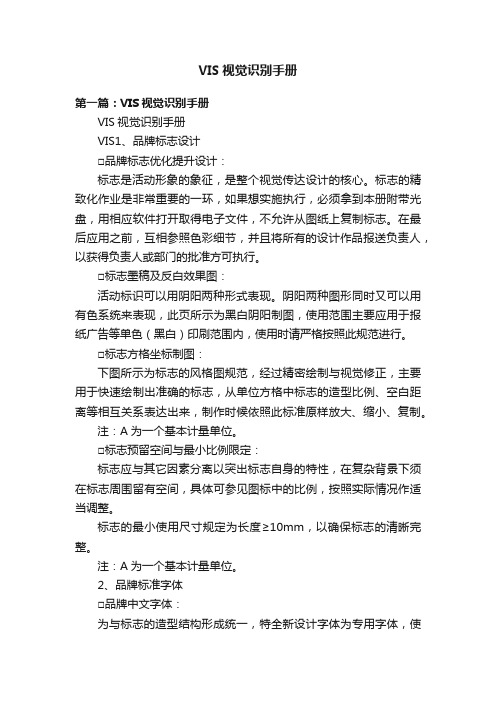 VIS 视觉识别手册

第一篇：VIS 视觉识别手册

VIS 视觉识别手册

VIS1、品牌标志设计

□品牌标志优化提升设计：

标志是活动形象的象征，是整个视觉传达设计的核心。标志的精致化作业是非常重要的一环，如果想实施执行，必须拿到本册附带光盘，用相应软件打开取得电子文件，不允许从图纸上复制标志。在最后应用之前，互相参照色彩细节，并且将所有的设计作品报送负责人，以获得负责人或部门的批准方可执行。

□标志墨稿及反白效果图：

活动标识可以用阴阳两种形式表现。阴阳两种图形同时又可以用有色系统来表现，此页所示为黑白阴阳制图，使用范围主要应用于报纸广告等单色（黑白）印刷范围内，使用时请严格按照此规范进行。

□标志方格坐标制图：

下图所示为标志的风格图规范，经过精密绘制与视觉修正，主要用于快速绘制出准确的标志，从单位方格中标志的造型比例、空白距离等相互关系表达出来，制作时候依照此标准原样放大、缩小、复制。

注：A 为一个基本计量单位。

□标志预留空间与最小比例限定：

标志应与其它因素分离以突出标志自身的特性，在复杂背景下须在标志周围留有空间，具体可参见图标中的比例，按照实际情况作适当调整。

标志的最小使用尺寸规定为长度≥10mm，以确保标志的清晰完整。

注：A 为一个基本计量单位。

2、品牌标准字体

□品牌中文字体：

为与标志的造型结构形成统一，特全新设计字体为专用字体，使